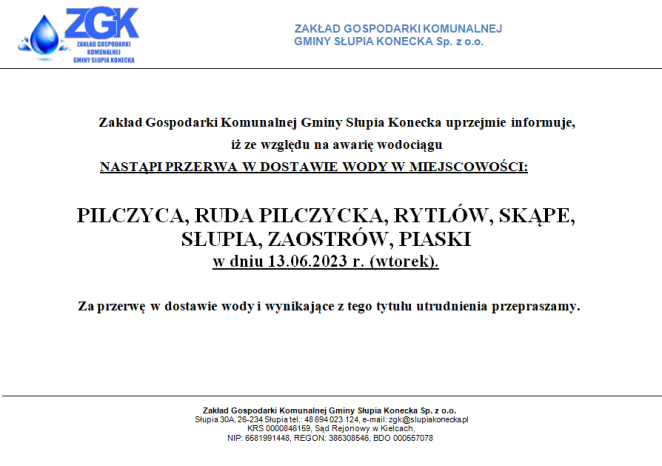 ZGK
ZAKŁAD GOSPODARKI KOMUNALNEJ GMINY SŁUPIA KONECKA

ZAKŁAD GOSPODARKI KOMUNALNEJ
GMINY SŁUPIA KONECKA Sp. z o.o.

Zakład Gospodarki Komunalnej Gminy Słupia Konecka uprzejmie informuje, iż ze względu na awarię wodociągu
NASTĄPI PRZERWA W DOSTAWIE WODY W MIEJSCOWOŚCI:

PILCZYCA, RUDA PILCZYCKA, RYTLÓW, SKĄPE, SŁUPIA, ZAOSTRÓW, PIASKI
w dniu 13.06.2023 r. (wtorek).

Za przerwę w dostawie wody i wynikające z tego tytułu utrudnienia przepraszamy.

Zakład Gospodarki Komunalnej Gminy Słupia Konecka Sp. z o.o.
Słupia 30A, 26-234 Słupia tel.: 48 694 023 124, e-mail: zgk@slupiakonecka.pl
KRS 0000846159, Sąd Rejonowy w Kielcach,
NIP: 6581991448, REGON: 386308546, BDO 000557078